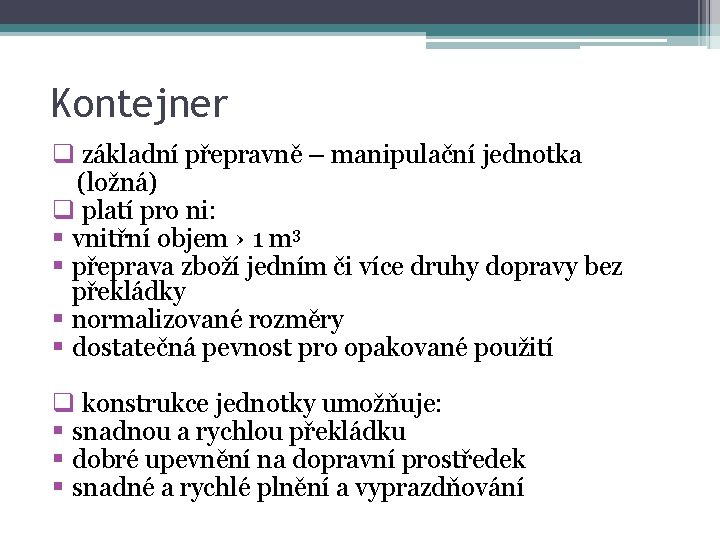 Kontejner

❑ základní přepravně – manipulační jednotka (ložná)

❑ platí pro ni:
▪ vnitřní objem › 1 $m^3$
▪ přeprava zboží jedním či více druhy dopravy bez překládky
▪ normalizované rozměry
▪ dostatečná pevnost pro opakované použití

❑ konstrukce jednotky umožňuje:
▪ snadnou a rychlou překládku
▪ dobré upevnění na dopravní prostředek
▪ snadné a rychlé plnění a vyprazdňování